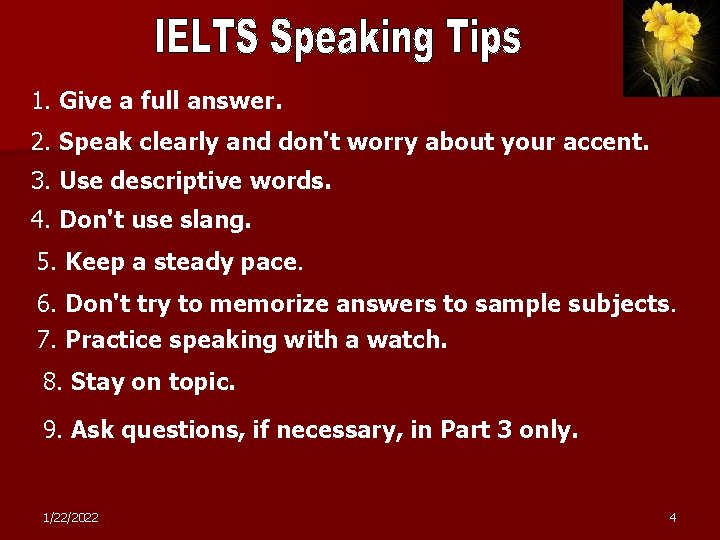 IELTS Speaking Tips

1. Give a full answer.

2. Speak clearly and don't worry about your accent.

3. Use descriptive words.

4. Don't use slang.

5. Keep a steady pace.

6. Don't try to memorize answers to sample subjects.

7. Practice speaking with a watch.

8. Stay on topic.

9. Ask questions, if necessary, in Part 3 only.

1/22/2022

4